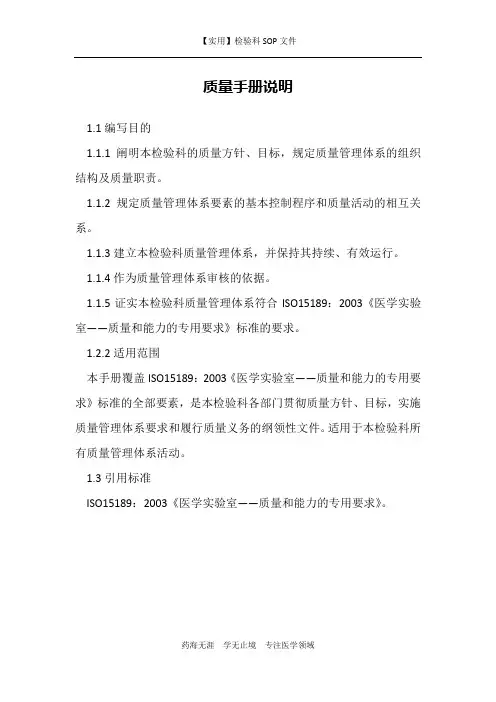 【实用】检验科 SOP 文件

质量手册说明

1.1 编写目的

1.1.1 阐明本检验科的质量方针、目标，规定质量管理体系的组织结构及质量职责。

1.1.2 规定质量管理体系要素的基本控制程序和质量活动的相互关系。

1.1.3 建立本检验科质量管理体系，并保持其持续、有效运行。

1.1.4 作为质量管理体系审核的依据。

1.1.5 证实本检验科质量管理体系符合 ISO15189：2003《医学实验室——质量和能力的专用要求》标准的要求。

1.2.2 适用范围

本手册覆盖 ISO15189：2003《医学实验室——质量和能力的专用要求》标准的全部要素，是本检验科各部门贯彻质量方针、目标，实施质量管理体系要求和履行质量义务的纲领性文件。适用于本检验科所有质量管理体系活动。

1.3 引用标准

ISO15189：2003《医学实验室——质量和能力的专用要求》。

药海无涯　学无止境　专注医学领域